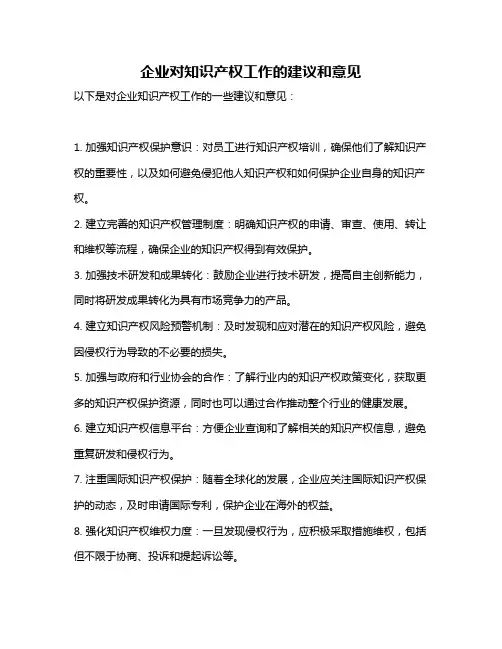 企业对知识产权工作的建议和意见

以下是对企业知识产权工作的一些建议和意见：

1. 加强知识产权保护意识：对员工进行知识产权培训，确保他们了解知识产权的重要性，以及如何避免侵犯他人知识产权和如何保护企业自身的知识产权。

2. 建立完善的知识产权管理制度：明确知识产权的申请、审查、使用、转让和维权等流程，确保企业的知识产权得到有效保护。

3. 加强技术研发和成果转化：鼓励企业进行技术研发，提高自主创新能力，同时将研发成果转化为具有市场竞争力的产品。

4. 建立知识产权风险预警机制：及时发现和应对潜在的知识产权风险，避免因侵权行为导致的不必要的损失。

5. 加强与政府和行业协会的合作：了解行业内的知识产权政策变化，获取更多的知识产权保护资源，同时也可以通过合作推动整个行业的健康发展。

6. 建立知识产权信息平台：方便企业查询和了解相关的知识产权信息，避免重复研发和侵权行为。

7. 注重国际知识产权保护：随着全球化的发展，企业应关注国际知识产权保护的动态，及时申请国际专利，保护企业在海外的权益。

8. 强化知识产权维权力度：一旦发现侵权行为，应积极采取措施维权，包括但不限于协商、投诉和提起诉讼等。